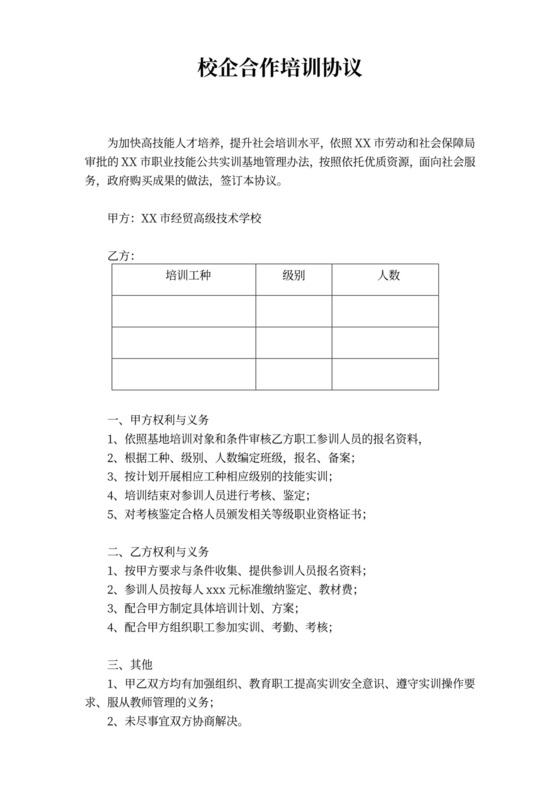 校企合作培训协议

为加快高技能人才培养，提升社会培训水平，依照 XX 市劳动和社会保障局审批的 XX 市职业技能公共实训基地管理办法，按照依托优质资源，面向社会服务，政府购买成果的做法，签订本协议。

甲方：XX 市经贸高级技术学校

乙方：

| 培训工种 | 级别 | 人数 |
|---|---|---|
| | | |
| | | |
| | | |

一、甲方权利与义务
1、依照基地培训对象和条件审核乙方职工参训人员的报名资料,
2、根据工种、级别、人数编定班级，报名、备案；
3、按计划开展相应工种相应级别的技能实训；
4、培训结束对参训人员进行考核、鉴定；
5、对考核鉴定合格人员颁发相关等级职业资格证书；

二、乙方权利与义务
1、按甲方要求与条件收集、提供参训人员报名资料；
2、参训人员按每人 xxx 元标准缴纳鉴定、教材费；
3、配合甲方制定具体培训计划、方案；
4、配合甲方组织职工参加实训、考勤、考核；

三、其他
1、甲乙双方均有加强组织、教育职工提高实训安全意识、遵守实训操作要求、服从教师管理的义务；
2、未尽事宜双方协商解决。